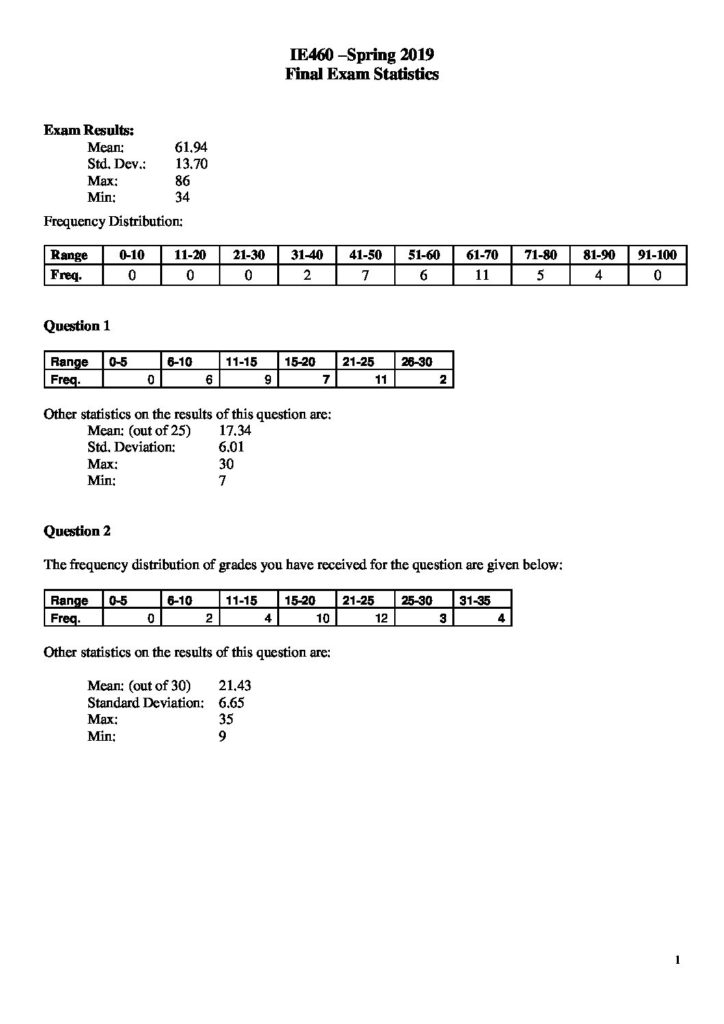 IE460 –Spring 2019
Final Exam Statistics

Exam Results:
Mean: 61.94
Std. Dev.: 13.70
Max: 86
Min: 34

Frequency Distribution:

| Range | 0-10 | 11-20 | 21-30 | 31-40 | 41-50 | 51-60 | 61-70 | 71-80 | 81-90 | 91-100 |
|---|---|---|---|---|---|---|---|---|---|---|
| Freq. | 0 | 0 | 0 | 2 | 7 | 6 | 11 | 5 | 4 | 0 |

Question 1

| Range | 0-5 | 6-10 | 11-15 | 15-20 | 21-25 | 26-30 |
|---|---|---|---|---|---|---|
| Freq. | 0 | 6 | 9 | 7 | 11 | 2 |

Other statistics on the results of this question are:
Mean: (out of 25) 17.34
Std. Deviation: 6.01
Max: 30
Min: 7

Question 2

The frequency distribution of grades you have received for the question are given below:

| Range | 0-5 | 6-10 | 11-15 | 15-20 | 21-25 | 25-30 | 31-35 |
|---|---|---|---|---|---|---|---|
| Freq. | 0 | 2 | 4 | 10 | 12 | 3 | 4 |

Other statistics on the results of this question are:

Mean: (out of 30) 21.43
Standard Deviation: 6.65
Max: 35
Min: 9

1